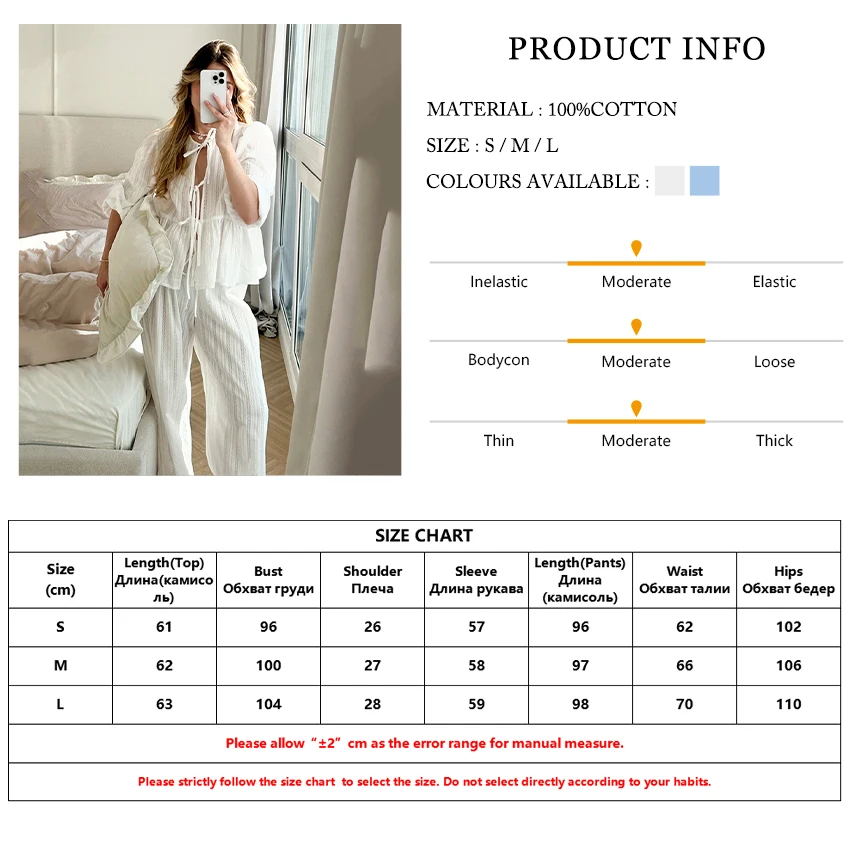 PRODUCT INFO

MATERIAL : 100%COTTON

SIZE : S / M / L

COLOURS AVAILABLE :

Inelastic Moderate Elastic

Bodycon Moderate Loose

Thin Moderate Thick

SIZE CHART

| Size (cm) | Length(Top) Длина(камисоль) | Bust Обхват груди | Shoulder Плеча | Sleeve Длина рукава | Length(Pants) Длина (камисоль) | Waist Обхват талии | Hips Обхват бедер |
|---|---|---|---|---|---|---|---|
| S | 61 | 96 | 26 | 57 | 96 | 62 | 102 |
| M | 62 | 100 | 27 | 58 | 97 | 66 | 106 |
| L | 63 | 104 | 28 | 59 | 98 | 70 | 110 |

Please allow "±2" cm as the error range for manual measure.

Please strictly follow the size chart to select the size. Do not select directly according to your habits.